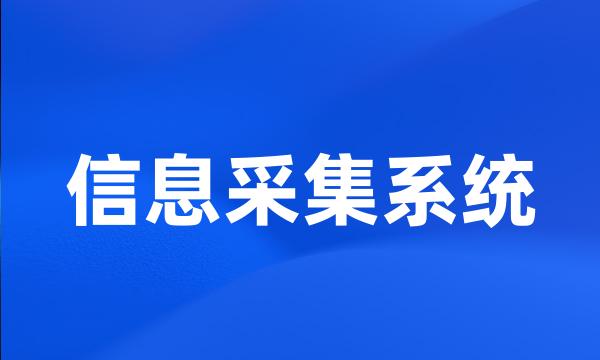 信息采集系统